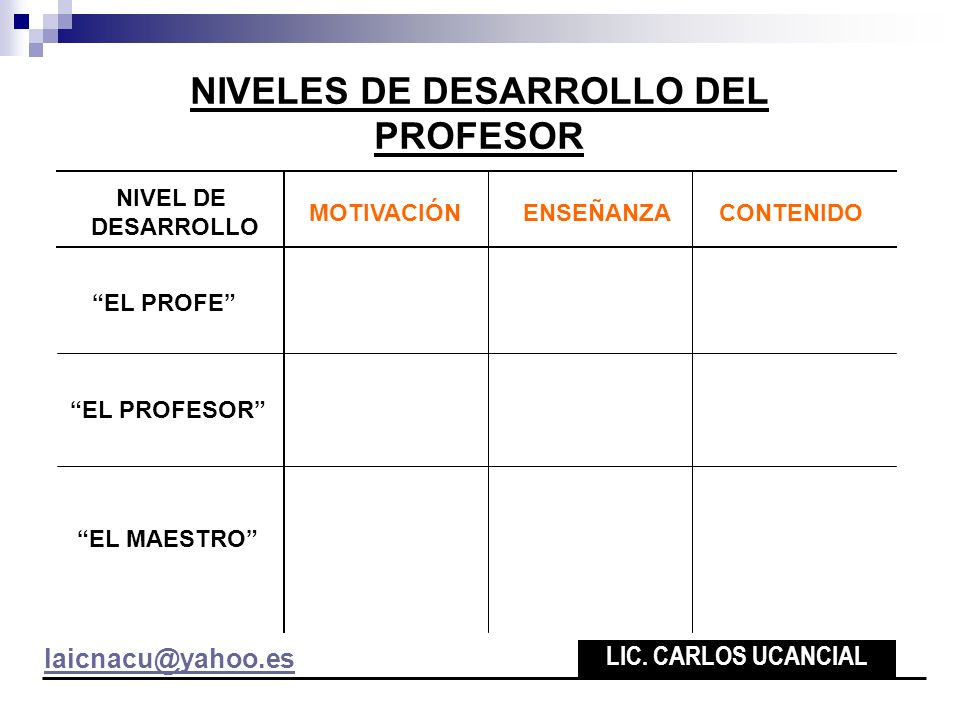 NIVELES DE DESARROLLO DEL PROFESOR

| NIVEL DE DESARROLLO | MOTIVACIÓN | ENSEÑANZA | CONTENIDO |
|---|---|---|---|
| “EL PROFE” | | | |
| “EL PROFESOR” | | | |
| “EL MAESTRO” | | | |

laicnacu@yahoo.es

LIC. CARLOS UCANCIAL